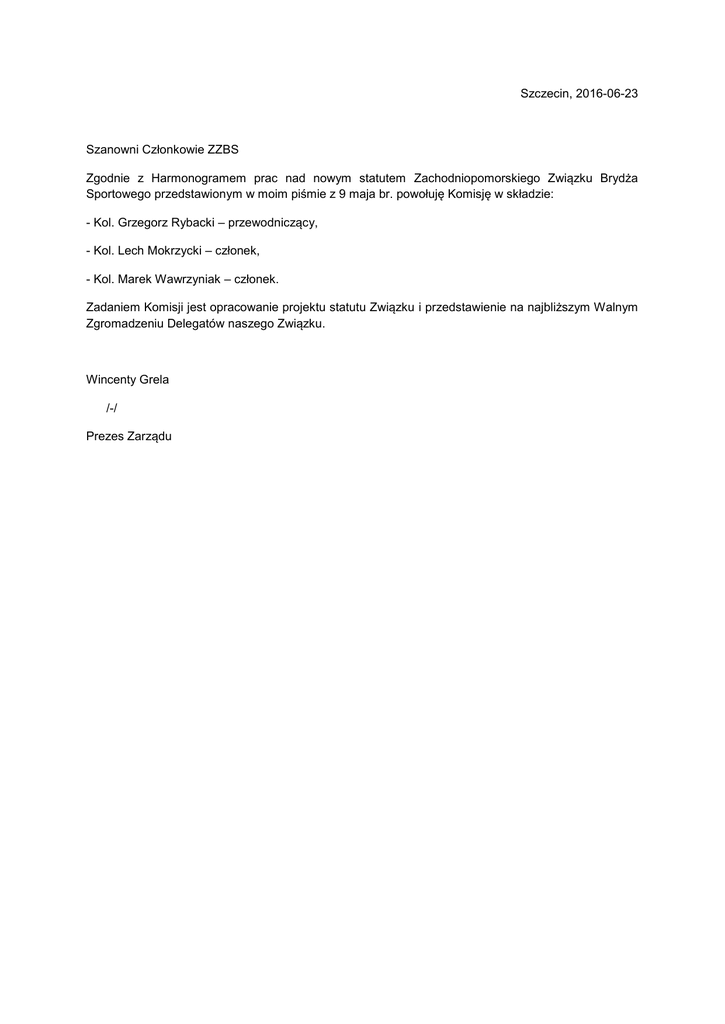 Szczecin, 2016-06-23

Szanowni Członkowie ZZBS

Zgodnie z Harmonogramem prac nad nowym statutem Zachodniopomorskiego Związku Brydża Sportowego przedstawionym w moim piśmie z 9 maja br. powołuję Komisję w składzie:

- Kol. Grzegorz Rybacki – przewodniczący,

- Kol. Lech Mokrzycki – członek,

- Kol. Marek Wawrzyniak – członek.

Zadaniem Komisji jest opracowanie projektu statutu Związku i przedstawienie na najbliższym Walnym Zgromadzeniu Delegatów naszego Związku.

Wincenty Grela

/-/

Prezes Zarządu